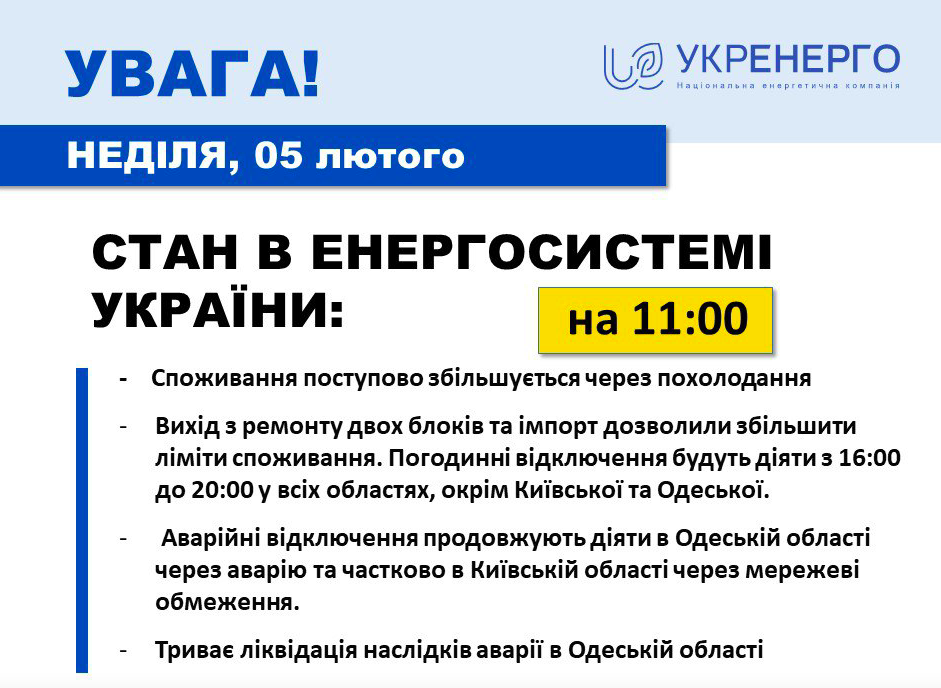 УВАГА!

УКРЕНЕРГО
Національна енергетична компанія

НЕДІЛЯ, 05 лютого

СТАН В ЕНЕРГОСИСТЕМІ УКРАЇНИ:

на 11:00

- Споживання поступово збільшується через похолодання

- Вихід з ремонту двох блоків та імпорт дозволили збільшити ліміти споживання. Погодинні відключення будуть діяти з 16:00 до 20:00 у всіх областях, окрім Київської та Одеської.

- Аварійні відключення продовжують діяти в Одеській області через аварію та частково в Київській області через мережеві обмеження.

- Триває ліквідація наслідків аварії в Одеській області